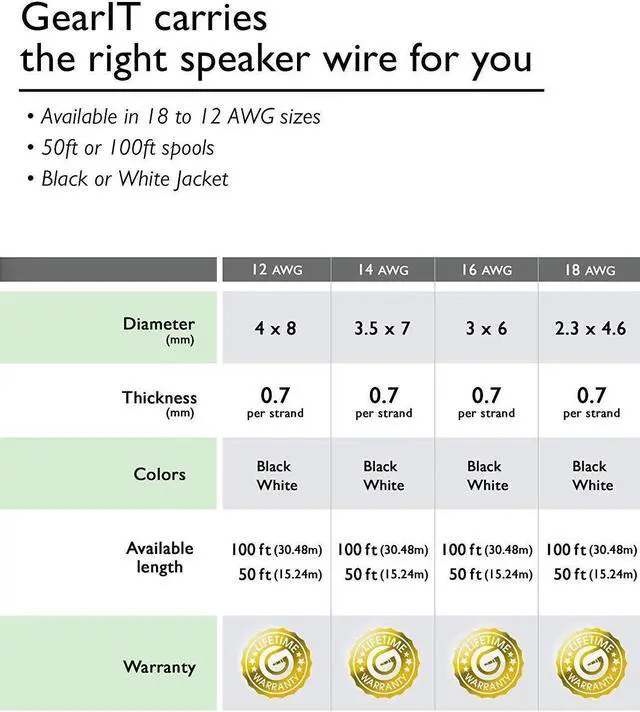 GearIT carries the right speaker wire for you

• Available in 18 to 12 AWG sizes
• 50ft or 100ft spools
• Black or White Jacket

| | 12 AWG | 14 AWG | 16 AWG | 18 AWG |
|---|---|---|---|---|
| Diameter (mm) | 4 x 8 | 3.5 x 7 | 3 x 6 | 2.3 x 4.6 |
| Thickness (mm) | 0.7 per strand | 0.7 per strand | 0.7 per strand | 0.7 per strand |
| Colors | Black White | Black White | Black White | Black White |
| Available length | 100 ft (30.48m) 50 ft (15.24m) | 100 ft (30.48m) 50 ft (15.24m) | 100 ft (30.48m) 50 ft (15.24m) | 100 ft (30.48m) 50 ft (15.24m) |
| Warranty | LIFETIME WARRANTY | LIFETIME WARRANTY | LIFETIME WARRANTY | LIFETIME WARRANTY |